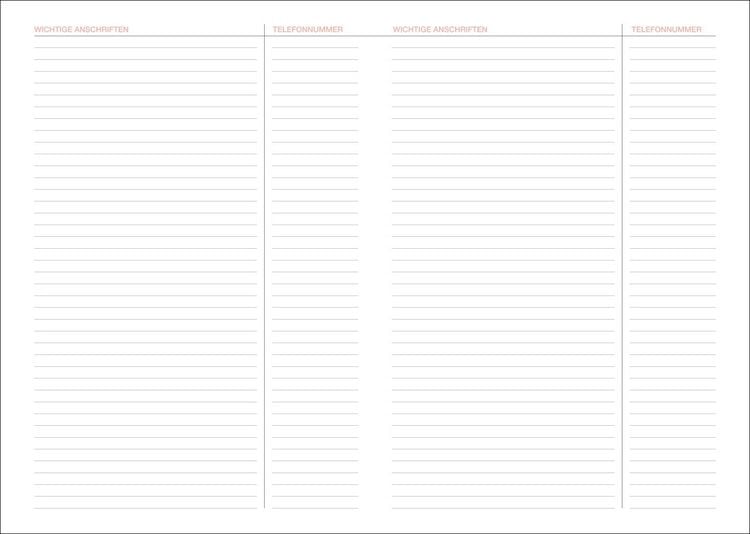 WICHTIGE ANSCHRIFTEN

TELEFONNUMMER

WICHTIGE ANSCHRIFTEN

TELEFONNUMMER